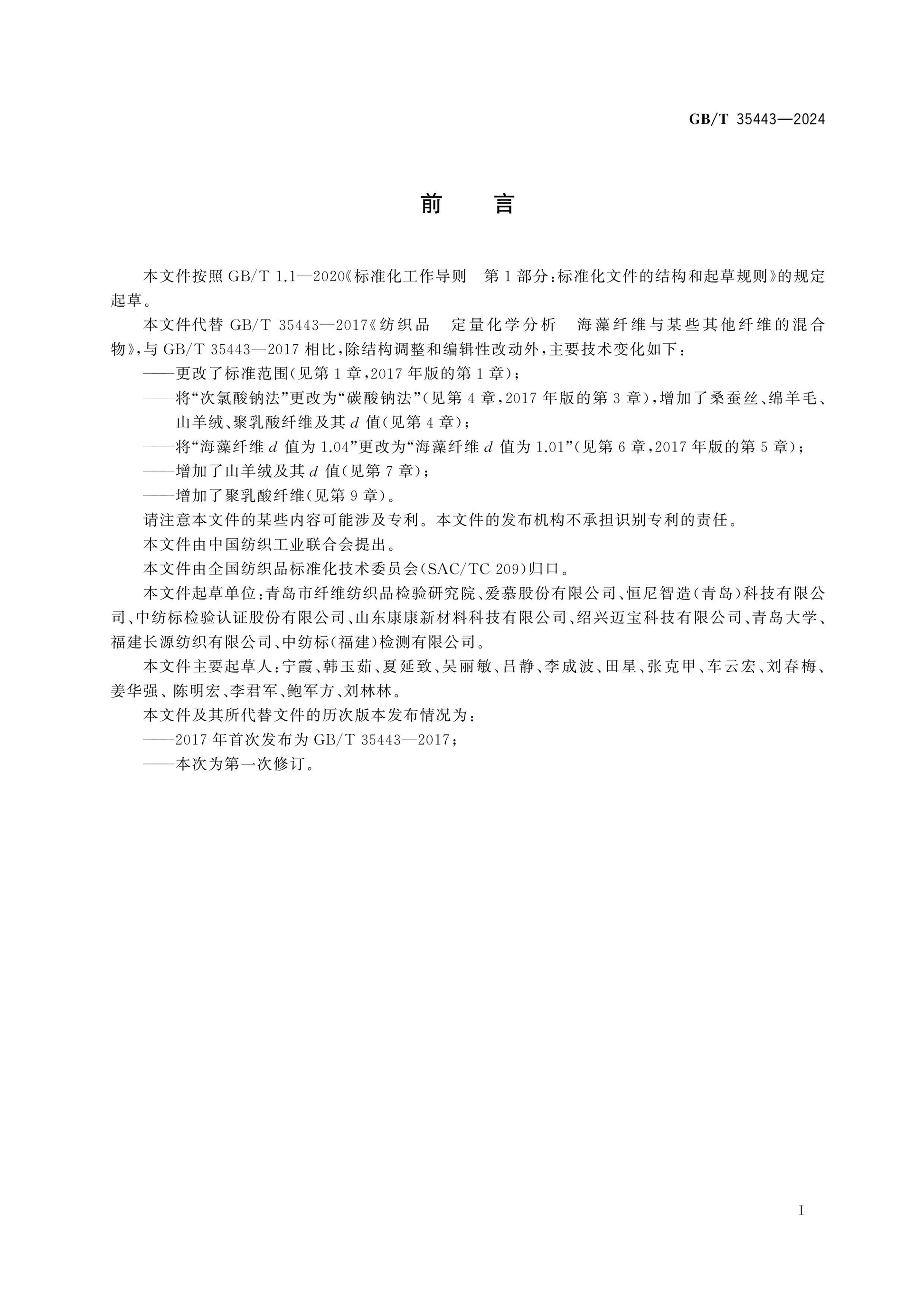 GB/T 35443—2024

前　言

本文件按照GB/T 1.1—2020《标准化工作导则　第1部分：标准化文件的结构和起草规则》的规定起草。

本文件代替GB/T 35443—2017《纺织品　定量化学分析　海藻纤维与某些其他纤维的混合物》，与GB/T 35443—2017相比，除结构调整和编辑性改动外，主要技术变化如下：

——更改了标准范围(见第1章，2017年版的第1章)；

——将“次氯酸钠法”更改为“碳酸钠法”(见第4章，2017年版的第3章)，增加了桑蚕丝、绵羊毛、山羊绒、聚乳酸纤维及其d值(见第4章)；

——将“海藻纤维d值为1.04”更改为“海藻纤维d值为1.01”(见第6章，2017年版的第5章)；

——增加了山羊绒及其d值(见第7章)；

——增加了聚乳酸纤维(见第9章)。

请注意本文件的某些内容可能涉及专利。本文件的发布机构不承担识别专利的责任。

本文件由中国纺织工业联合会提出。

本文件由全国纺织品标准化技术委员会(SAC/TC 209)归口。

本文件起草单位：青岛市纤维纺织品检验研究院、爱慕股份有限公司、恒尼智造(青岛)科技有限公司、中纺标检验认证股份有限公司、山东康康新材料科技有限公司、绍兴迈宝科技有限公司、青岛大学、福建长源纺织有限公司、中纺标(福建)检测有限公司。

本文件主要起草人：宁霞、韩玉茹、夏延致、吴丽敏、吕静、李成波、田星、张克甲、车云宏、刘春梅、姜华强、陈明宏、李君军、鲍军方、刘林林。

本文件及其所代替文件的历次版本发布情况为：

——2017年首次发布为GB/T 35443—2017；

——本次为第一次修订。

I